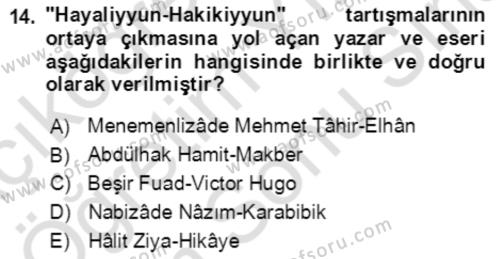 14. "Hayaliyyun-Hakikiyyun" tartışmalarının ortaya çıkmasına yol açan yazar ve eseri aşağıdakilerin hangisinde birlikte ve doğru olarak verilmiştir?

A) Menemenlizâde Mehmet Tâhir-Elhân
B) Abdülhak Hamit-Makber
C) Beşir Fuad-Victor Hugo
D) Nabizâde Nâzım-Karabibik
E) Hâlit Ziya-Hikâye

www.aofsoru.com